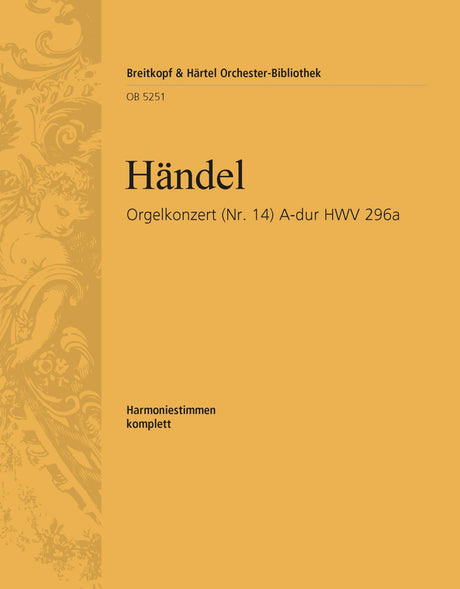 Breitkopf & Härtel Orchester-Bibliothek

OB 5251

Händel

Orgelkonzert (Nr. 14) A-dur HWV 296a

Harmoniestimmen
komplett